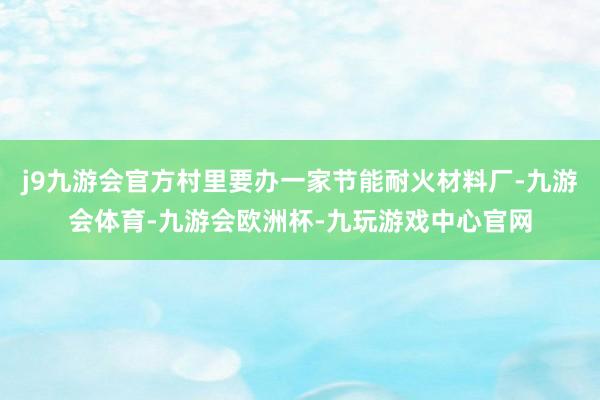 j9九游会官方村里要办一家节能耐火材料厂-九游会体育-九游会欧洲杯-九玩游戏中心官网